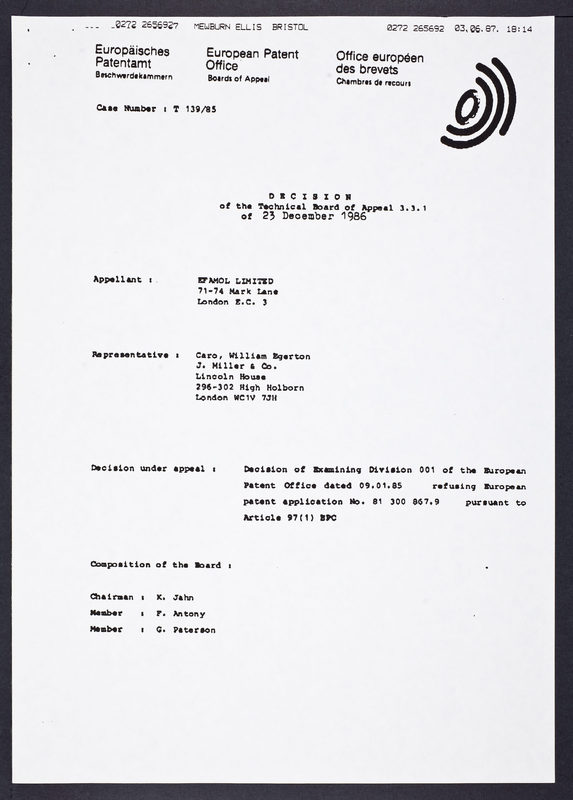 --- 0272 2656927 MEWBURN ELLIS BRISTOL 0272 265692 03.06.87. 18:14

Europäisches Patentamt
Beschwerdekammern

European Patent Office
Boards of Appeal

Office européen des brevets
Chambres de recours

Case Number : T 139/85

DECISION
of the Technical Board of Appeal 3.3.1
of 23 December 1986

Appellant : EFAMOL LIMITED
71-74 Mark Lane
London E.C. 3

Representative : Caro, William Egerton
J. Miller & Co.
Lincoln House
296-302 High Holborn
London WC1V 7JH

Decision under appeal : Decision of Examining Division 001 of the European Patent Office dated 09.01.85 refusing European patent application No. 81 300 867.9 pursuant to Article 97(1) EPC

Composition of the Board :

Chairman : K. Jahn
Member : F. Antony
Member : G. Paterson